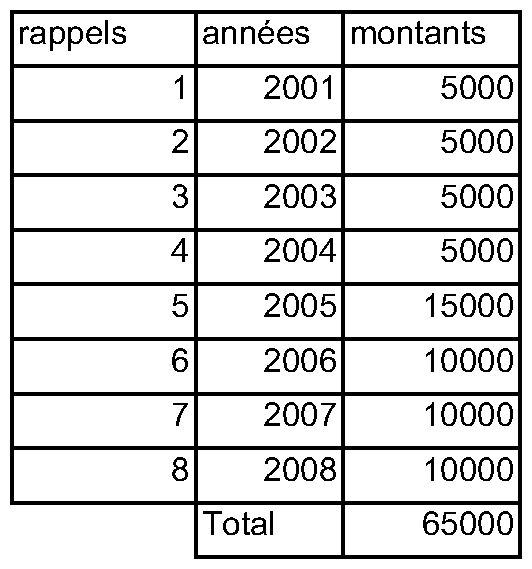 | rappels | années | montants |
|---|---|---|
| 1 | 2001 | 5000 |
| 2 | 2002 | 5000 |
| 3 | 2003 | 5000 |
| 4 | 2004 | 5000 |
| 5 | 2005 | 15000 |
| 6 | 2006 | 10000 |
| 7 | 2007 | 10000 |
| 8 | 2008 | 10000 |
| | Total | 65000 |